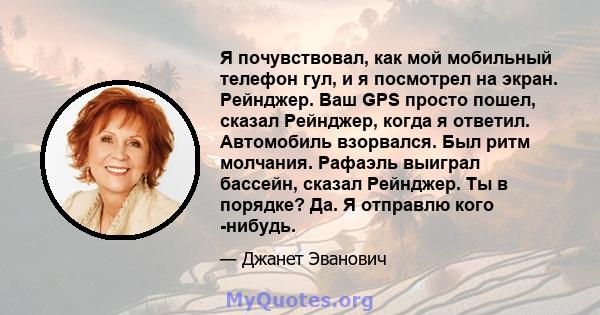 Я почувствовал, как мой мобильный телефон гул, и я посмотрел на экран. Рейнджер. Ваш GPS просто пошел, сказал Рейнджер, когда я ответил. Автомобиль взорвался. Был ритм молчания. Рафаэль выиграл бассейн, сказал Рейнджер. Ты в порядке? Да. Я отправлю кого -нибудь.

— Джанет Эванович

MyQuotes.org